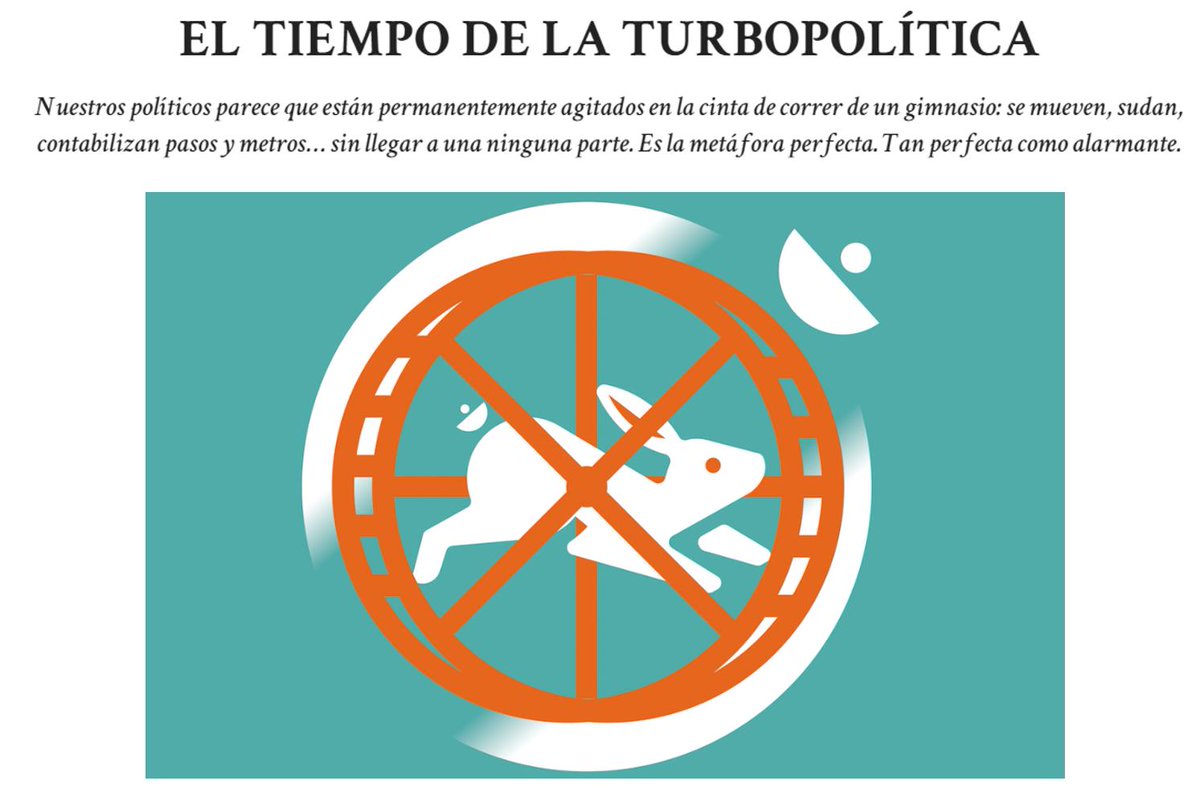 EL TIEMPO DE LA TURBOPOLÍTICA

Nuestros políticos parece que están permanentemente agitados en la cinta de correr de un gimnasio: se mueven, sudan, contabilizan pasos y metros... sin llegar a una ninguna parte. Es la metáfora perfecta. Tan perfecta como alarmante.